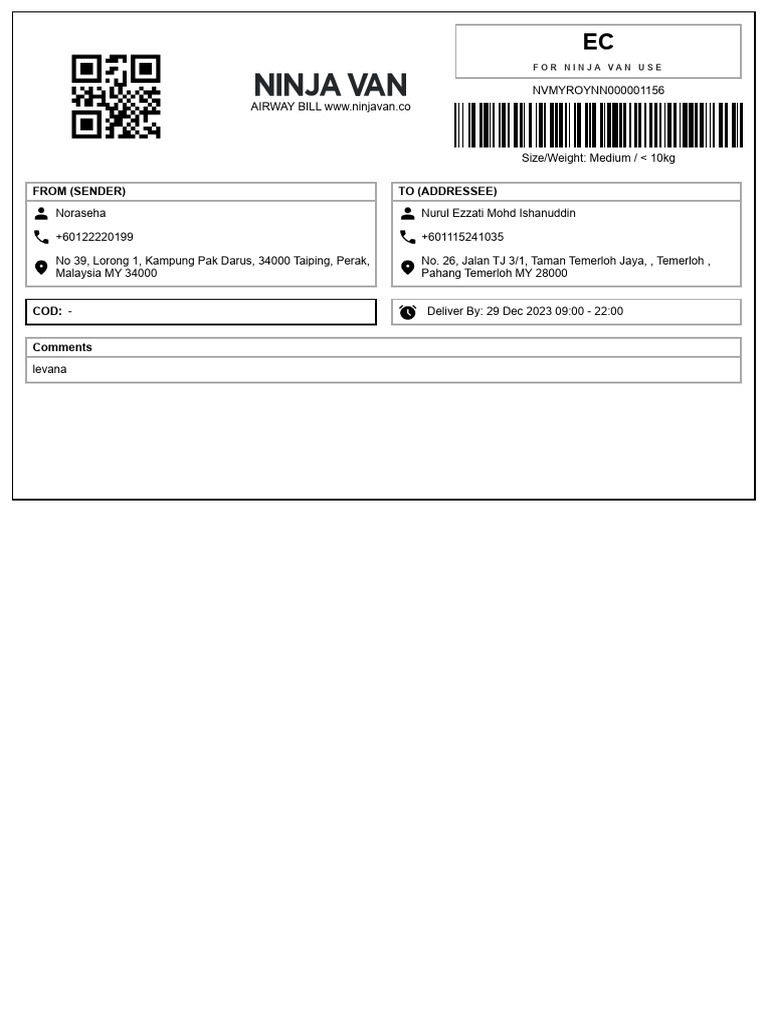 NINJA VAN
AIRWAY BILL www.ninjavan.co

EC
FOR NINJA VAN USE

NVMYROYNN000001156

Size/Weight: Medium / < 10kg

FROM (SENDER)
Noraseha
+60122220199
No 39, Lorong 1, Kampung Pak Darus, 34000 Taiping, Perak, Malaysia MY 34000

TO (ADDRESSEE)
Nurul Ezzati Mohd Ishanuddin
+601115241035
No. 26, Jalan TJ 3/1, Taman Temerloh Jaya, , Temerloh , Pahang Temerloh MY 28000

COD: -

Deliver By: 29 Dec 2023 09:00 - 22:00

Comments
levana